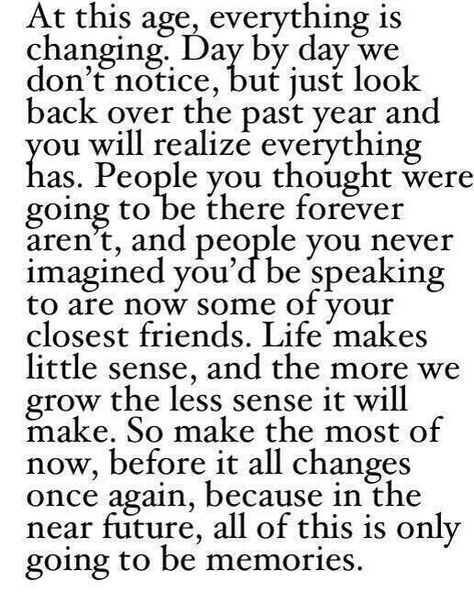 At this age, everything is changing. Day by day we don't notice, but just look back over the past year and you will realize everything has. People you thought were going to be there forever aren't, and people you never imagined you'd be speaking to are now some of your closest friends. Life makes little sense, and the more we grow the less sense it will make. So make the most of now, before it all changes once again, because in the near future, all of this is only going to be memories.